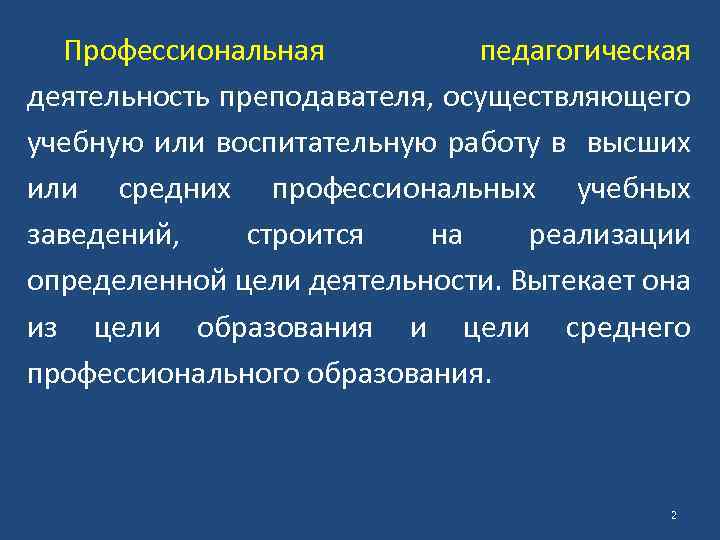 Профессиональная педагогическая деятельность преподавателя, осуществляющего учебную или воспитательную работу в высших или средних профессиональных учебных заведений, строится на реализации определенной цели деятельности. Вытекает она из цели образования и цели среднего профессионального образования.

2